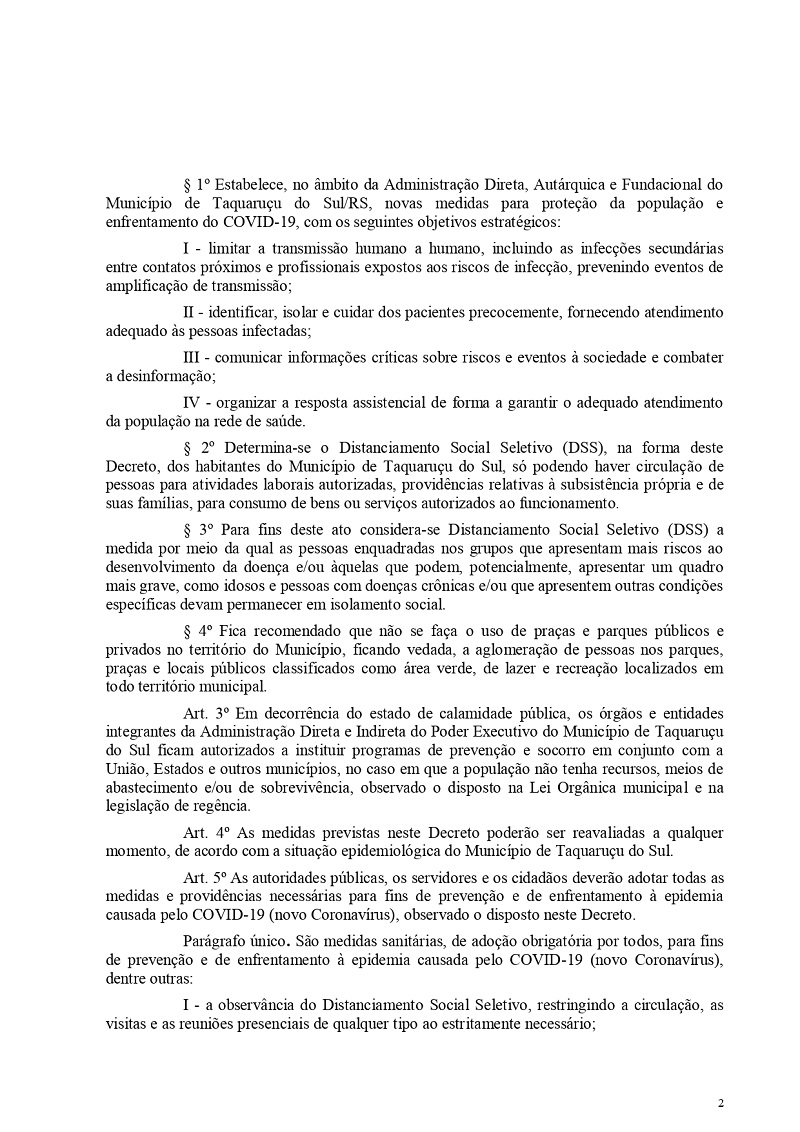 § 1º Estabelece, no âmbito da Administração Direta, Autárquica e Fundacional do Município de Taquaruçu do Sul/RS, novas medidas para proteção da população e enfrentamento do COVID-19, com os seguintes objetivos estratégicos:

I - limitar a transmissão humano a humano, incluindo as infecções secundárias entre contatos próximos e profissionais expostos aos riscos de infecção, prevenindo eventos de amplificação de transmissão;

II - identificar, isolar e cuidar dos pacientes precocemente, fornecendo atendimento adequado às pessoas infectadas;

III - comunicar informações críticas sobre riscos e eventos à sociedade e combater a desinformação;

IV - organizar a resposta assistencial de forma a garantir o adequado atendimento da população na rede de saúde.

§ 2º Determina-se o Distanciamento Social Seletivo (DSS), na forma deste Decreto, dos habitantes do Município de Taquaruçu do Sul, só podendo haver circulação de pessoas para atividades laborais autorizadas, providências relativas à subsistência própria e de suas famílias, para consumo de bens ou serviços autorizados ao funcionamento.

§ 3º Para fins deste ato considera-se Distanciamento Social Seletivo (DSS) a medida por meio da qual as pessoas enquadradas nos grupos que apresentam mais riscos ao desenvolvimento da doença e/ou àquelas que podem, potencialmente, apresentar um quadro mais grave, como idosos e pessoas com doenças crônicas e/ou que apresentem outras condições específicas devam permanecer em isolamento social.

§ 4º Fica recomendado que não se faça o uso de praças e parques públicos e privados no território do Município, ficando vedada, a aglomeração de pessoas nos parques, praças e locais públicos classificados como área verde, de lazer e recreação localizados em todo território municipal.

Art. 3º Em decorrência do estado de calamidade pública, os órgãos e entidades integrantes da Administração Direta e Indireta do Poder Executivo do Município de Taquaruçu do Sul ficam autorizados a instituir programas de prevenção e socorro em conjunto com a União, Estados e outros municípios, no caso em que a população não tenha recursos, meios de abastecimento e/ou de sobrevivência, observado o disposto na Lei Orgânica municipal e na legislação de regência.

Art. 4º As medidas previstas neste Decreto poderão ser reavaliadas a qualquer momento, de acordo com a situação epidemiológica do Município de Taquaruçu do Sul.

Art. 5º As autoridades públicas, os servidores e os cidadãos deverão adotar todas as medidas e providências necessárias para fins de prevenção e de enfrentamento à epidemia causada pelo COVID-19 (novo Coronavírus), observado o disposto neste Decreto.

Parágrafo único. São medidas sanitárias, de adoção obrigatória por todos, para fins de prevenção e de enfrentamento à epidemia causada pelo COVID-19 (novo Coronavírus), dentre outras:

I - a observância do Distanciamento Social Seletivo, restringindo a circulação, as visitas e as reuniões presenciais de qualquer tipo ao estritamente necessário;

2